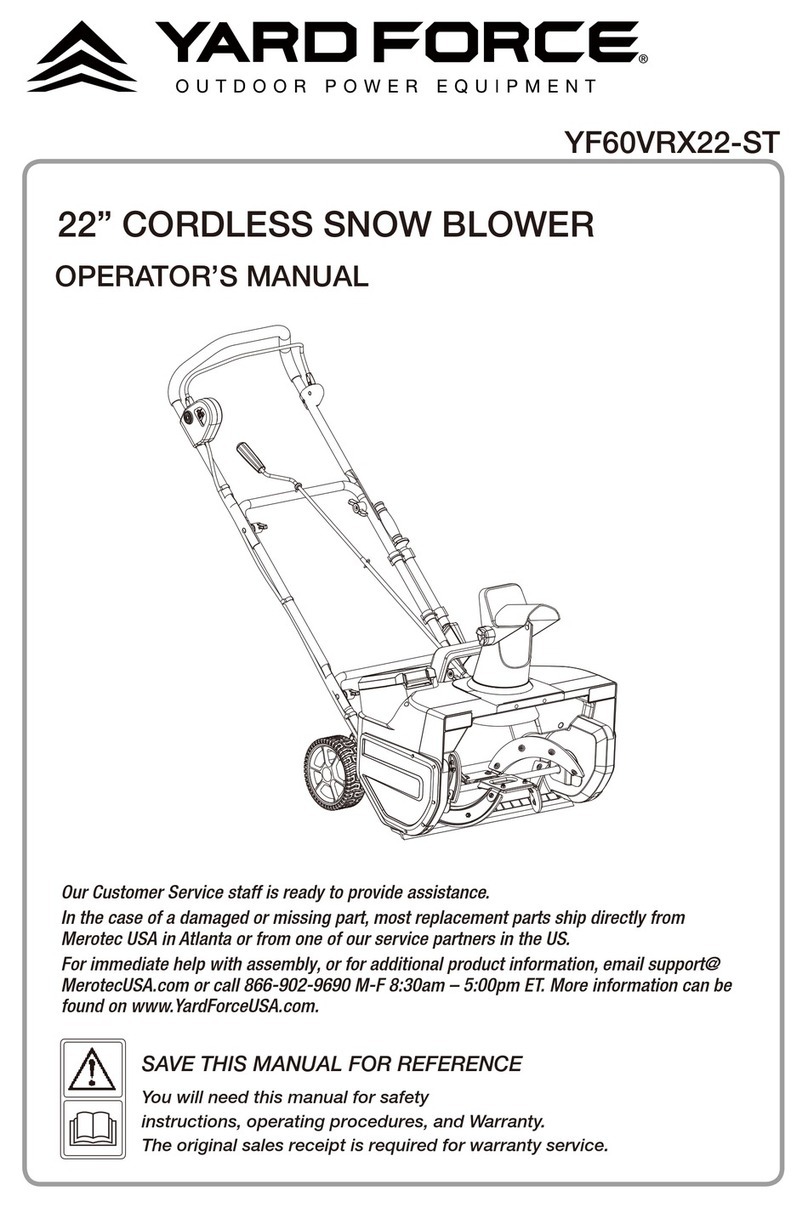 YARD FORCE®
OUTDOOR POWER EQUIPMENT

YF60VRX22-ST

22” CORDLESS SNOW BLOWER

OPERATOR’S MANUAL

Our Customer Service staff is ready to provide assistance.

In the case of a damaged or missing part, most replacement parts ship directly from Merotec USA in Atlanta or from one of our service partners in the US.

For immediate help with assembly, or for additional product information, email support@MerotecUSA.com or call 866-902-9690 M-F 8:30am – 5:00pm ET. More information can be found on www.YardForceUSA.com.

SAVE THIS MANUAL FOR REFERENCE

You will need this manual for safety instructions, operating procedures, and Warranty. The original sales receipt is required for warranty service.